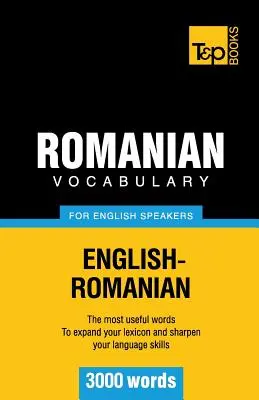 T&P BOOKS

ROMANIAN
VOCABULARY

FOR ENGLISH SPEAKERS

ENGLISH-ROMANIAN

The most useful words
To expand your lexicon and sharpen your language skills

3000 words